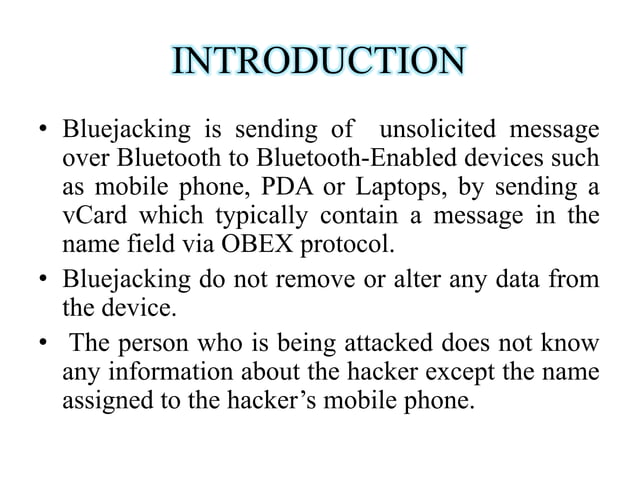 INTRODUCTION

• Bluejacking is sending of unsolicited message over Bluetooth to Bluetooth-Enabled devices such as mobile phone, PDA or Laptops, by sending a vCard which typically contain a message in the name field via OBEX protocol.

• Bluejacking do not remove or alter any data from the device.

• The person who is being attacked does not know any information about the hacker except the name assigned to the hacker's mobile phone.